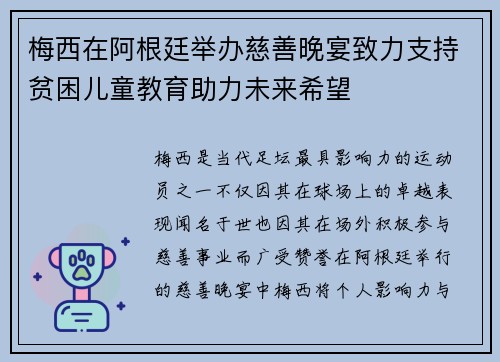 梅西在阿根廷举办慈善晚宴致力支持贫困儿童教育助力未来希望

梅西是当代足坛最具影响力的运动员之一不仅因其在球场上的卓越表现闻名于世也因其在场外积极参与慈善事业而广受赞誉在阿根廷举行的慈善晚宴中梅西将个人影响力与